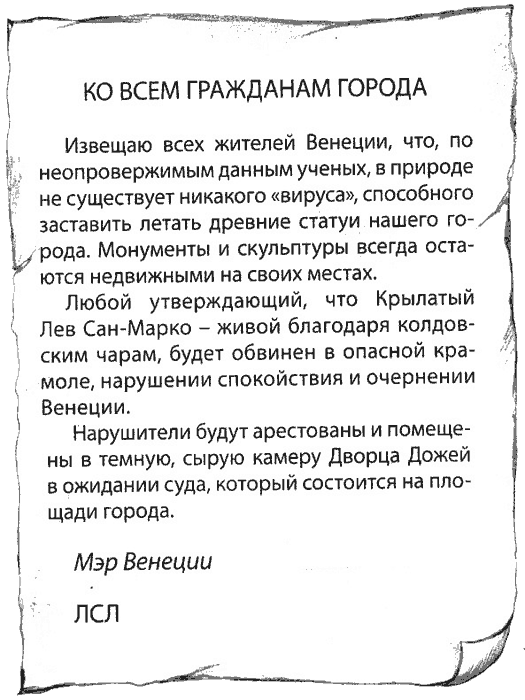 КО ВСЕМ ГРАЖДАНАМ ГОРОДА

Извещаю всех жителей Венеции, что, по неопровержимым данным ученых, в природе не существует никакого «вируса», способного заставить летать древние статуи нашего города. Монументы и скульптуры всегда остаются недвижными на своих местах.

Любой утверждающий, что Крылатый Лев Сан-Марко – живой благодаря колдовским чарам, будет обвинен в опасной крамоле, нарушении спокойствия и очернении Венеции.

Нарушители будут арестованы и помещены в темную, сырую камеру Дворца Дожей в ожидании суда, который состоится на площади города.

Мэр Венеции

ЛСЛ